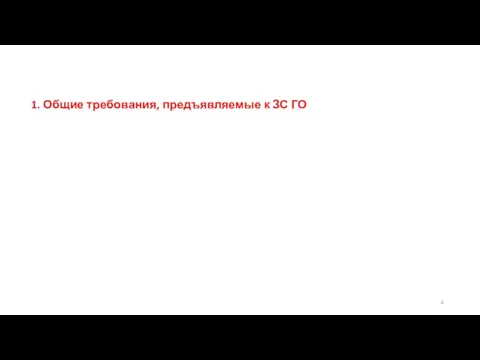 1. Общие требования, предъявляемые к ЗС ГО

4